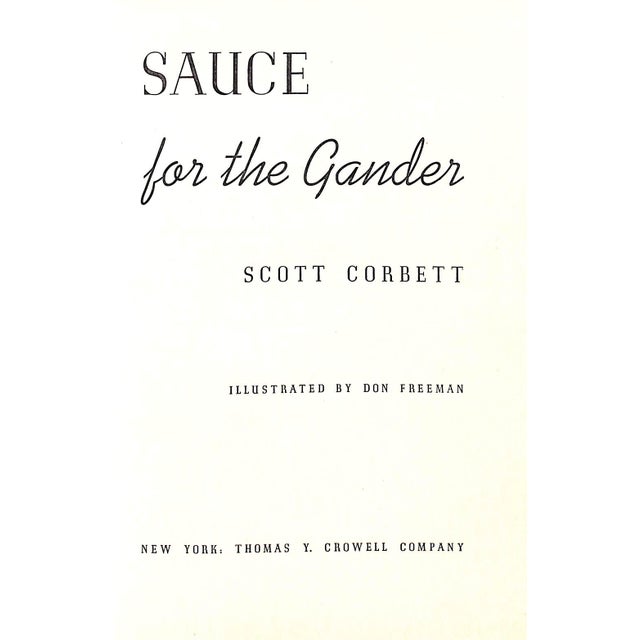 SAUCE
for the Gander

SCOTT CORBETT

ILLUSTRATED BY DON FREEMAN

NEW YORK: THOMAS Y. CROWELL COMPANY